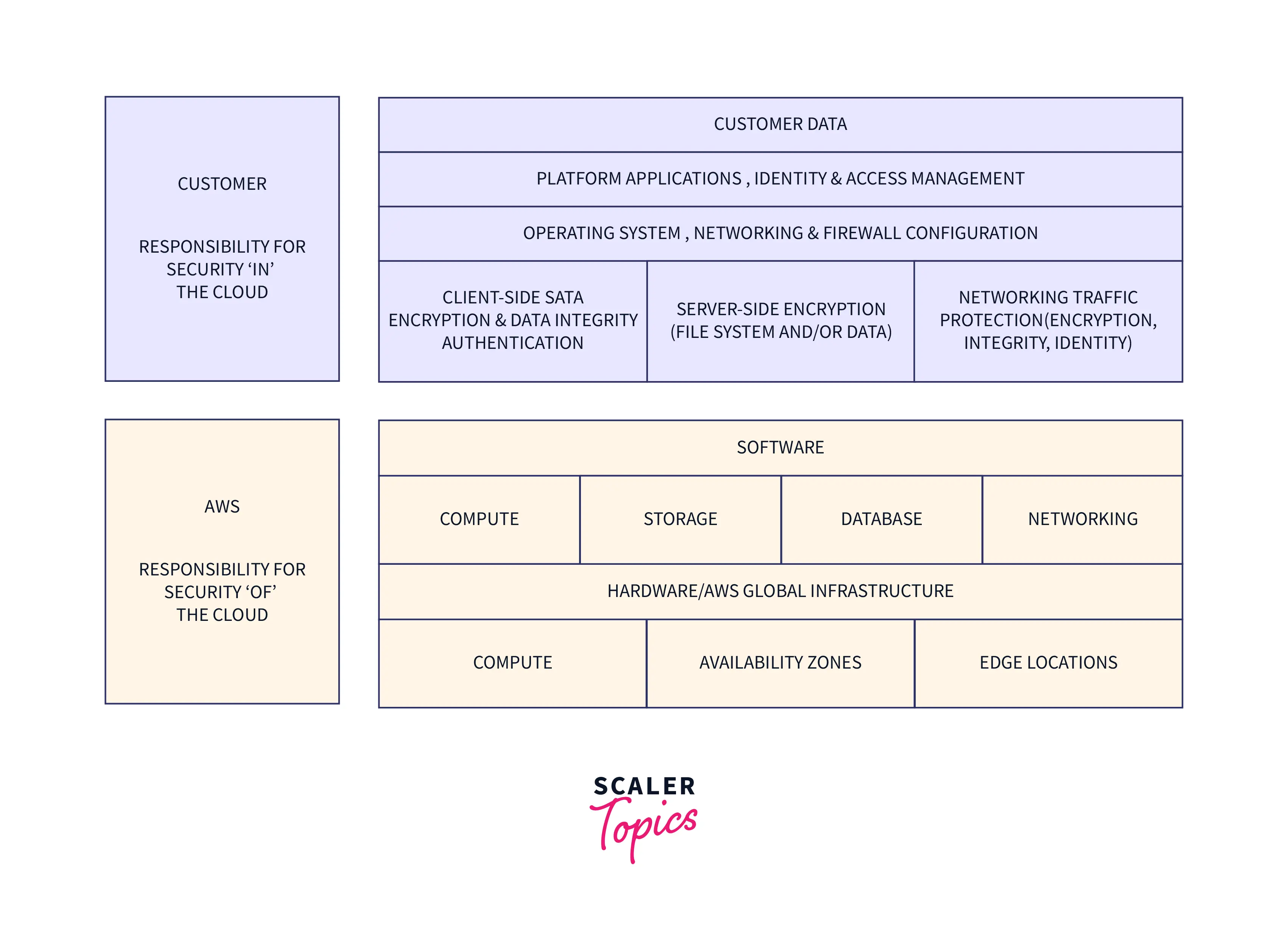 CUSTOMER

RESPONSIBILITY FOR SECURITY ‘IN’ THE CLOUD

CUSTOMER DATA

PLATFORM APPLICATIONS , IDENTITY & ACCESS MANAGEMENT

OPERATING SYSTEM , NETWORKING & FIREWALL CONFIGURATION

CLIENT-SIDE SATA ENCRYPTION & DATA INTEGRITY AUTHENTICATION

SERVER-SIDE ENCRYPTION (FILE SYSTEM AND/OR DATA)

NETWORKING TRAFFIC PROTECTION(ENCRYPTION, INTEGRITY, IDENTITY)

AWS

RESPONSIBILITY FOR SECURITY ‘OF’ THE CLOUD

SOFTWARE

COMPUTE

STORAGE

DATABASE

NETWORKING

HARDWARE/AWS GLOBAL INFRASTRUCTURE

COMPUTE

AVAILABILITY ZONES

EDGE LOCATIONS

SCALER
Topics